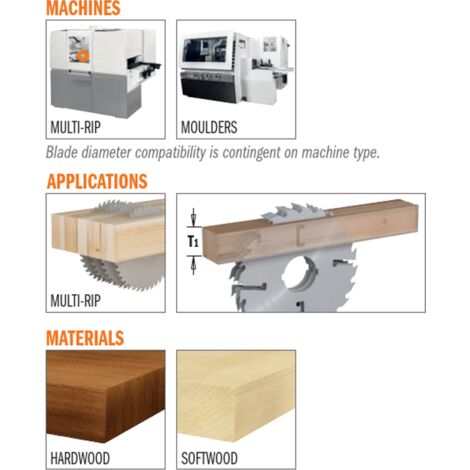 MACHINES

MULTI-RIP

MOULDERS

Blade diameter compatibility is contingent on machine type.

APPLICATIONS

MULTI-RIP

$T_1$

MATERIALS

HARDWOOD

SOFTWOOD